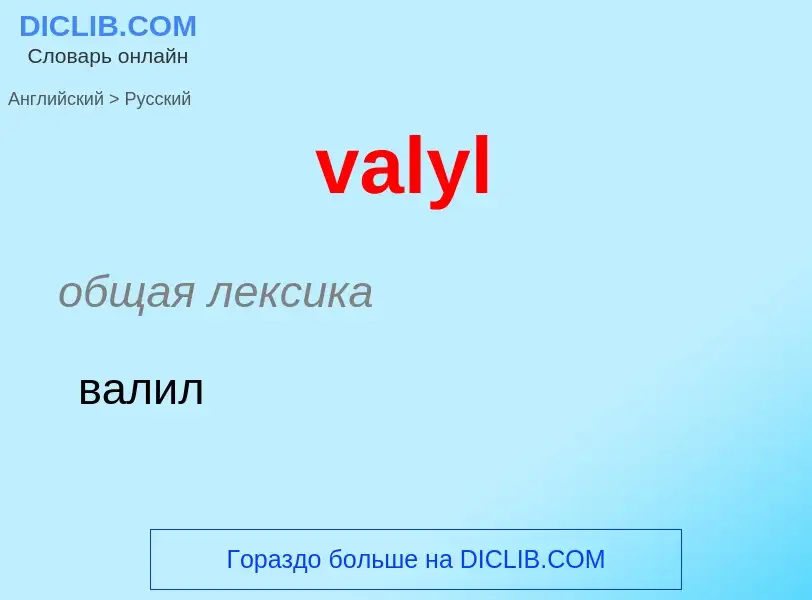 DICLIB.COM
Словарь онлайн

Английский > Русский

valyl

общая лексика

валил

Гораздо больше на DICLIB.COM